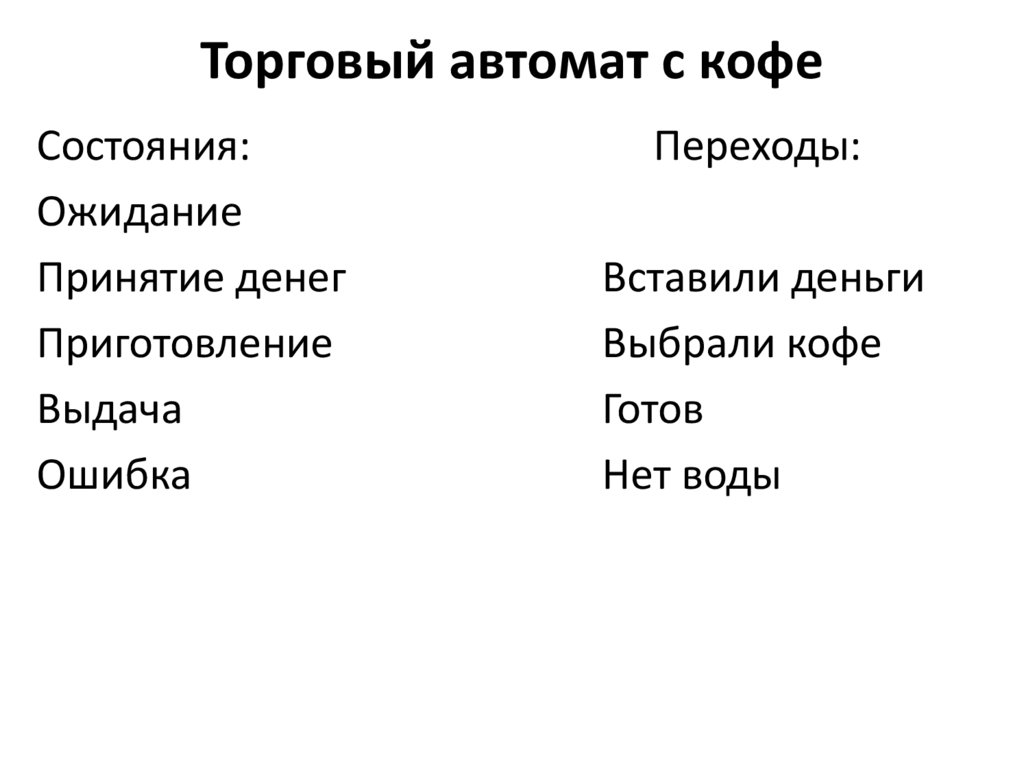 Торговый автомат с кофе

Состояния:

Ожидание

Принятие денег

Приготовление

Выдача

Ошибка

Переходы:

Вставили деньги

Выбрали кофе

Готов

Нет воды